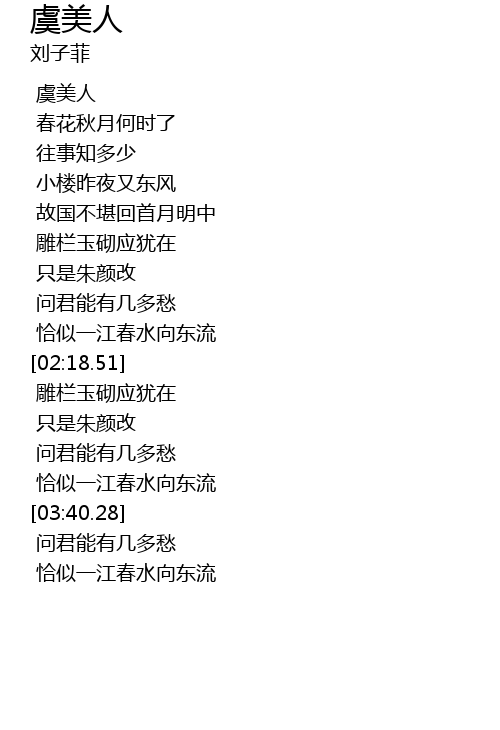 虞美人
刘子菲

虞美人
春花秋月何时了
往事知多少
小楼昨夜又东风
故国不堪回首月明中
雕栏玉砌应犹在
只是朱颜改
问君能有几多愁
恰似一江春水向东流
[02:18.51]
雕栏玉砌应犹在
只是朱颜改
问君能有几多愁
恰似一江春水向东流
[03:40.28]
问君能有几多愁
恰似一江春水向东流